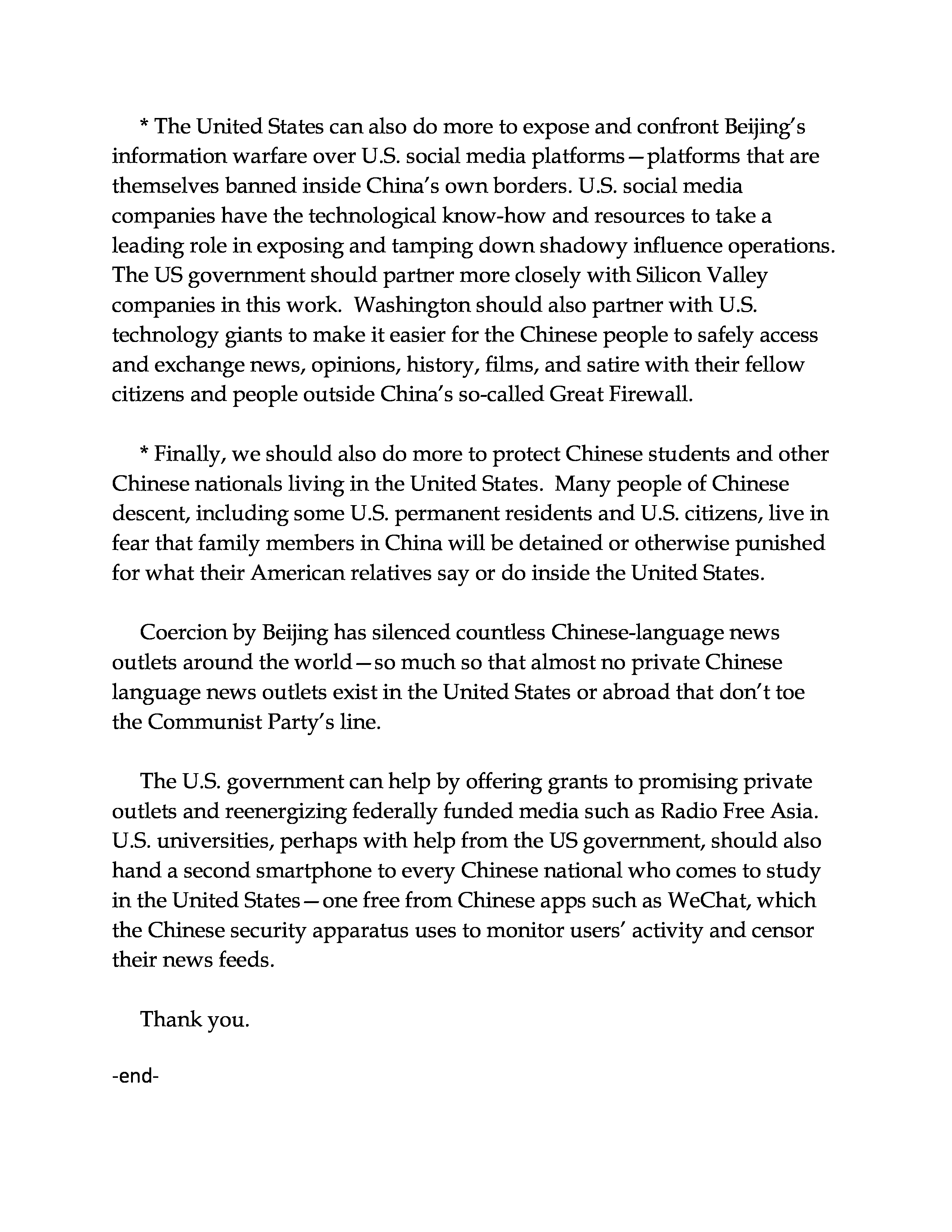 * The United States can also do more to expose and confront Beijing's information warfare over U.S. social media platforms—platforms that are themselves banned inside China's own borders. U.S. social media companies have the technological know-how and resources to take a leading role in exposing and tamping down shadowy influence operations. The US government should partner more closely with Silicon Valley companies in this work. Washington should also partner with U.S. technology giants to make it easier for the Chinese people to safely access and exchange news, opinions, history, films, and satire with their fellow citizens and people outside China's so-called Great Firewall.

* Finally, we should also do more to protect Chinese students and other Chinese nationals living in the United States. Many people of Chinese descent, including some U.S. permanent residents and U.S. citizens, live in fear that family members in China will be detained or otherwise punished for what their American relatives say or do inside the United States.

Coercion by Beijing has silenced countless Chinese-language news outlets around the world—so much so that almost no private Chinese language news outlets exist in the United States or abroad that don't toe the Communist Party's line.

The U.S. government can help by offering grants to promising private outlets and reenergizing federally funded media such as Radio Free Asia. U.S. universities, perhaps with help from the US government, should also hand a second smartphone to every Chinese national who comes to study in the United States—one free from Chinese apps such as WeChat, which the Chinese security apparatus uses to monitor users' activity and censor their news feeds.

Thank you.

-end-